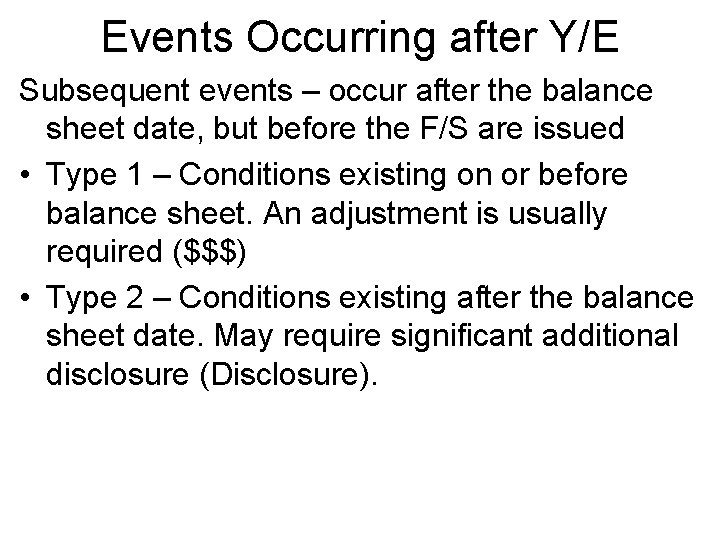 Events Occurring after Y/E

Subsequent events – occur after the balance sheet date, but before the F/S are issued

• Type 1 – Conditions existing on or before balance sheet. An adjustment is usually required (\$\$\$)

• Type 2 – Conditions existing after the balance sheet date. May require significant additional disclosure (Disclosure).